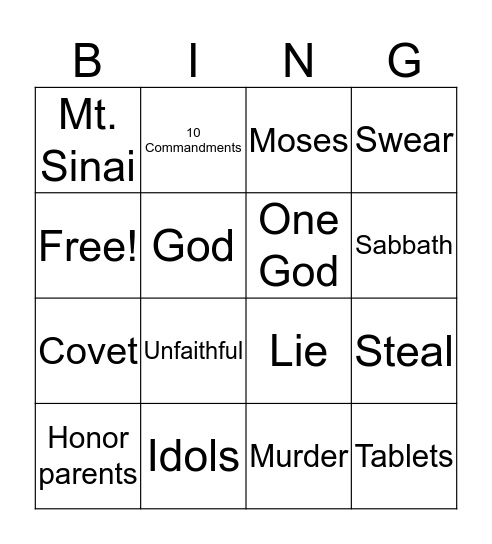 | B | I | N | G |
|---|---|---|---|
| Mt. Sinai | 10 Commandments | Moses | Swear |
| Free! | God | One God | Sabbath |
| Covet | Unfaithful | Lie | Steal |
| Honor parents | Idols | Murder | Tablets |